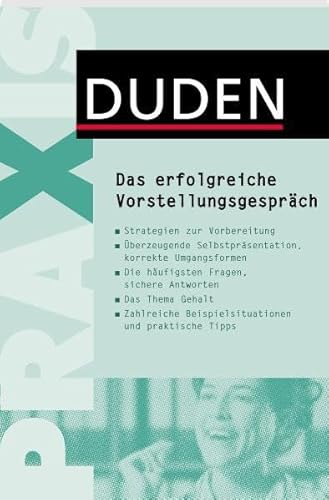 PRAXIS

DUDEN

Das erfolgreiche Vorstellungsgespräch

■ Strategien zur Vorbereitung
■ Überzeugende Selbstpräsentation, korrekte Umgangsformen
■ Die häufigsten Fragen, sichere Antworten
■ Das Thema Gehalt
■ Zahlreiche Beispielsituationen und praktische Tipps